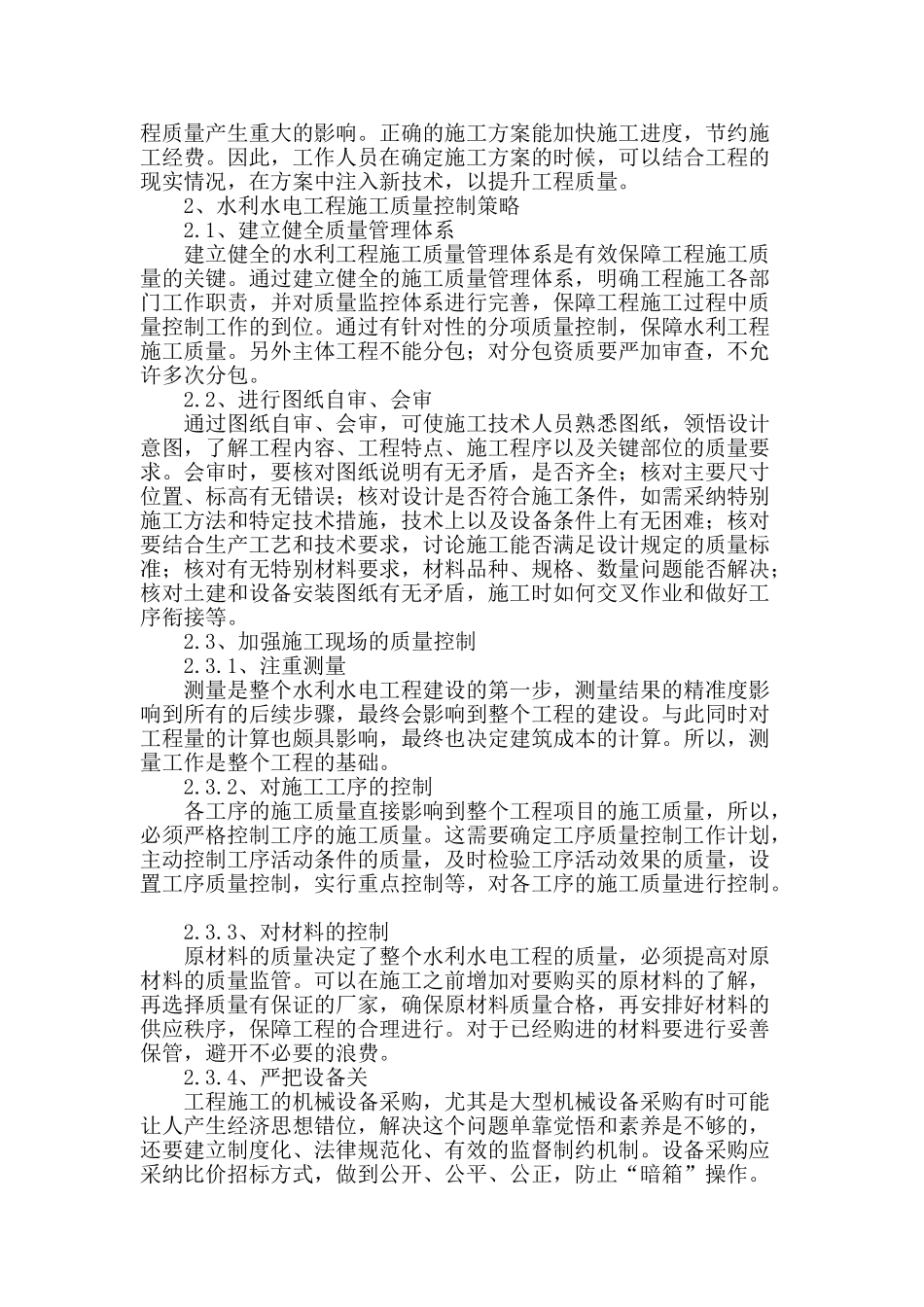 程质量产生重大的影响。正确的施工方案能加快施工进度，节约施工经费。因此，工作人员在确定施工方案的时候，可以结合工程的现实情况，在方案中注入新技术，以提升工程质量。

2、水利水电工程施工质量控制策略

2.1、建立健全质量管理体系

建立健全的水利工程施工质量管理体系是有效保障工程施工质量的关键。通过建立健全的施工质量管理体系，明确工程施工各部门工作职责，并对质量监控体系进行完善，保障工程施工过程中质量控制工作的到位。通过有针对性的分项质量控制，保障水利工程施工质量。另外主体工程不能分包；对分包资质要严加审查，不允许多次分包。

2.2、进行图纸自审、会审

通过图纸自审、会审，可使施工技术人员熟悉图纸，领悟设计意图，了解工程内容、工程特点、施工程序以及关键部位的质量要求。会审时，要核对图纸说明有无矛盾，是否齐全；核对主要尺寸位置、标高有无错误；核对设计是否符合施工条件，如需采纳特别施工方法和特定技术措施，技术上以及设备条件上有无困难；核对要结合生产工艺和技术要求，讨论施工能否满足设计规定的质量标准；核对有无特别材料要求，材料品种、规格、数量问题能否解决；核对土建和设备安装图纸有无矛盾，施工时如何交叉作业和做好工序衔接等。

2.3、加强施工现场的质量控制

2.3.1、注重测量

测量是整个水利水电工程建设的第一步，测量结果的精准度影响到所有的后续步骤，最终会影响到整个工程的建设。与此同时对工程量的计算也颇具影响，最终也决定建筑成本的计算。所以，测量工作是整个工程的基础。

2.3.2、对施工工序的控制

各工序的施工质量直接影响到整个工程项目的施工质量，所以，必须严格控制工序的施工质量。这需要确定工序质量控制工作计划，主动控制工序活动条件的质量，及时检验工序活动效果的质量，设置工序质量控制，实行重点控制等，对各工序的施工质量进行控制。

2.3.3、对材料的控制

原材料的质量决定了整个水利水电工程的质量，必须提高对原材料的质量监管。可以在施工之前增加对要购买的原材料的了解，再选择质量有保证的厂家，确保原材料质量合格，再安排好材料的供应秩序，保障工程的合理进行。对于已经购进的材料要进行妥善保管，避开不必要的浪费。

2.3.4、严把设备关

工程施工的机械设备采购，尤其是大型机械设备采购有时可能让人产生经济思想错位，解决这个问题单靠觉悟和素养是不够的，还要建立制度化、法律规范化、有效的监督制约机制。设备采购应采纳比价招标方式，做到公开、公平、公正，防止“暗箱”操作。